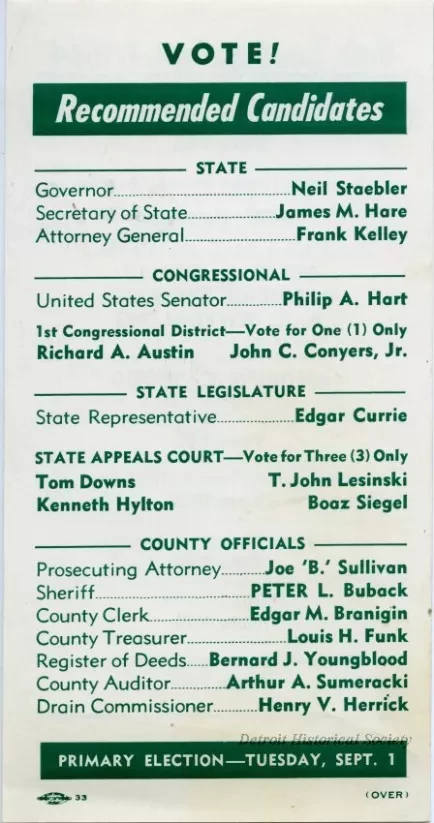 VOTE!

Recommended Candidates

STATE

Governor........Neil Staebler
Secretary of State........James M. Hare
Attorney General........Frank Kelley

CONGRESSIONAL

United States Senator........Philip A. Hart

1st Congressional District—Vote for One (1) Only
Richard A. Austin John C. Conyers, Jr.

STATE LEGISLATURE

State Representative........Edgar Currie

STATE APPEALS COURT—Vote for Three (3) Only
Tom Downs T. John Lesinski
Kenneth Hylton Boaz Siegel

COUNTY OFFICIALS

Prosecuting Attorney........Joe 'B.' Sullivan
Sheriff........PETER L. Buback
County Clerk........Edgar M. Branigin
County Treasurer........Louis H. Funk
Register of Deeds........Bernard J. Youngblood
County Auditor........Arthur A. Sumeracki
Drain Commissioner........Henry V. Herrick

Detroit Historical Society

PRIMARY ELECTION—TUESDAY, SEPT. 1

33

(OVER)